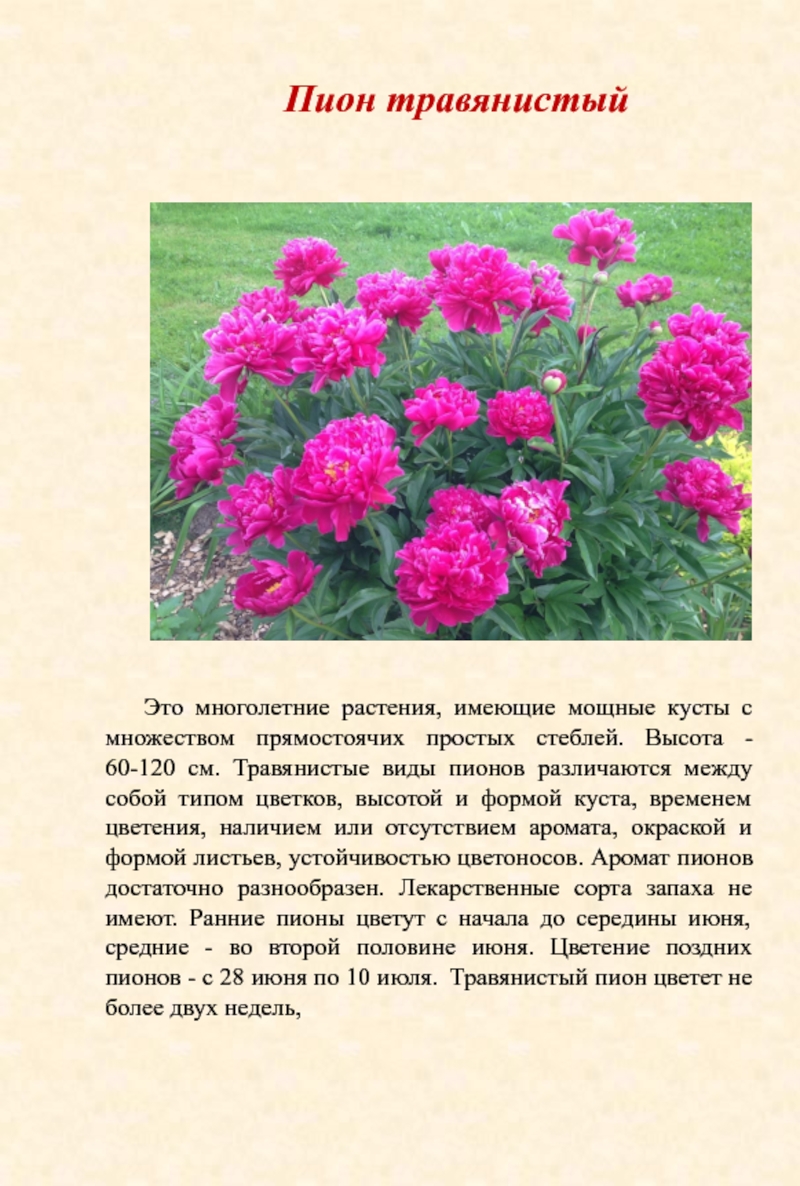 Пион травянистый

Это многолетние растения, имеющие мощные кусты с множеством прямостоячих простых стеблей. Высота - 60-120 см. Травянистые виды пионов различаются между собой типом цветков, высотой и формой куста, временем цветения, наличием или отсутствием аромата, окраской и формой листьев, устойчивостью цветоносов. Аромат пионов достаточно разнообразен. Лекарственные сорта запаха не имеют. Ранние пионы цветут с начала до середины июня, средние - во второй половине июня. Цветение поздних пионов - с 28 июня по 10 июля. Травянистый пион цветет не более двух недель,